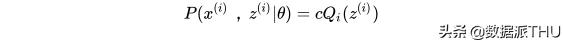 $P(x^{(i)}\ ,\ z^{(i)}|\theta) = cQ_i(z^{(i)})$

头条 @数据派THU